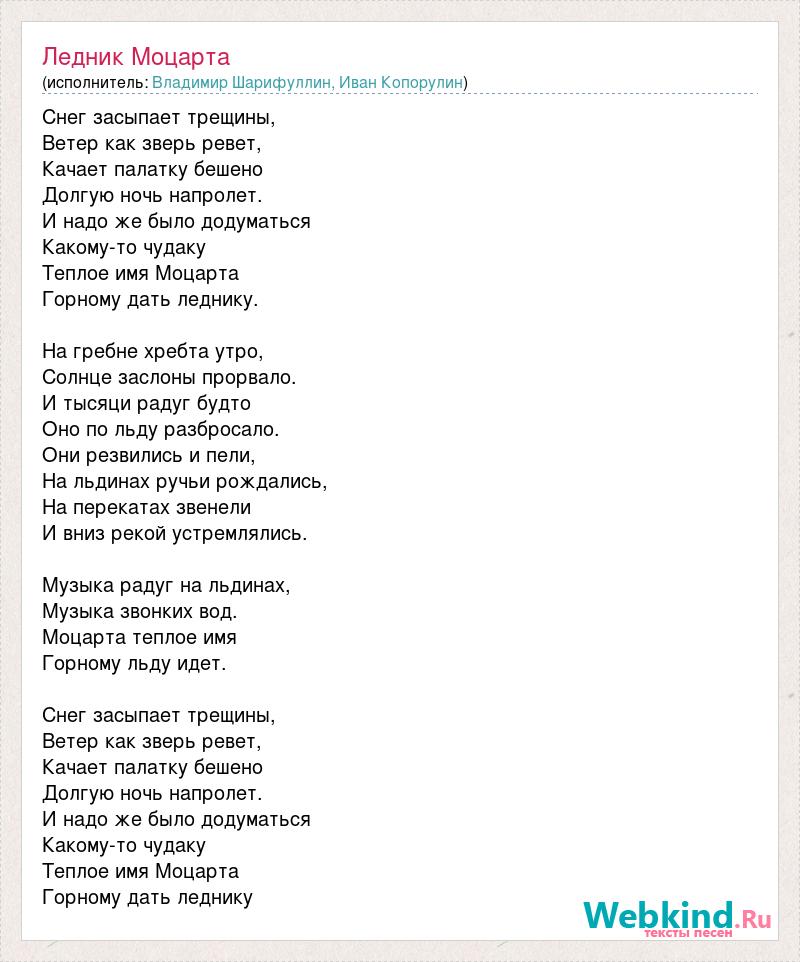 Ледник Моцарта
(исполнитель: Владимир Шарифуллин, Иван Копорулин)

Снег засыпает трещины,
Ветер как зверь ревет,
Качает палатку бешено
Долгую ночь напролет.
И надо же было додуматься
Какому-то чудаку
Теплое имя Моцарта
Горному дать леднику.

На гребне хребта утро,
Солнце заслоны прорвало.
И тысяци радуг будто
Оно по льду разбросало.
Они резвились и пели,
На льдинах ручьи рождались,
На перекатах звенели
И вниз рекой устремлялись.

Музыка радуг на льдинах,
Музыка звонких вод.
Моцарта теплое имя
Горному льду идет.

Снег засыпает трещины,
Ветер как зверь ревет,
Качает палатку бешено
Долгую ночь напролет.
И надо же было додуматься
Какому-то чудаку
Теплое имя Моцарта
Горному дать леднику

Webkind.Ru
тексты песен